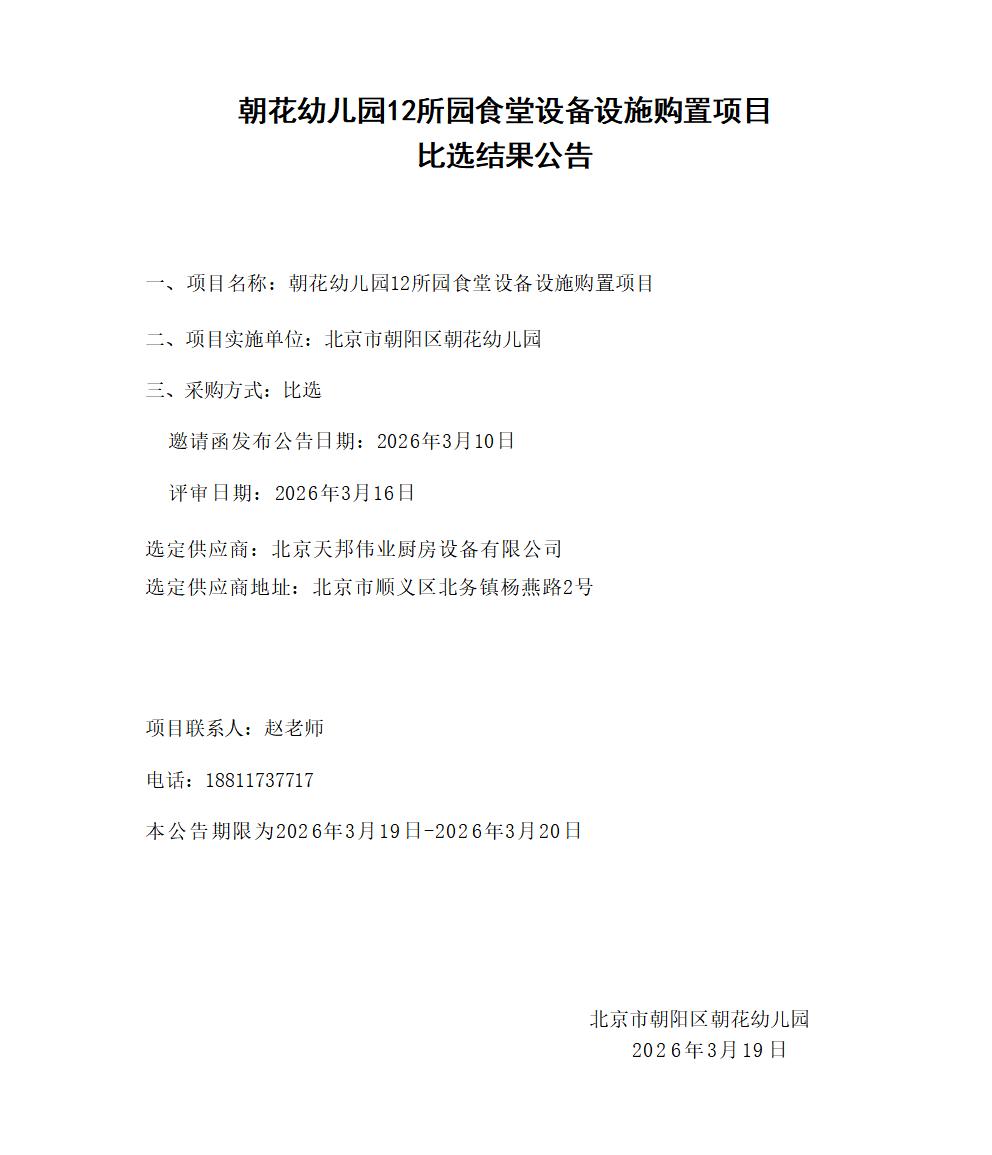 朝花幼儿园12所园食堂设备设施购置项目
比选结果公告

一、项目名称：朝花幼儿园12所园食堂设备设施购置项目

二、项目实施单位：北京市朝阳区朝花幼儿园

三、采购方式：比选

邀请函发布公告日期：2026年3月10日

评审日期：2026年3月16日

选定供应商：北京天邦伟业厨房设备有限公司
选定供应商地址：北京市顺义区北务镇杨燕路2号

项目联系人：赵老师

电话：18811737717

本公告期限为2026年3月19日-2026年3月20日

北京市朝阳区朝花幼儿园
2026年3月19日